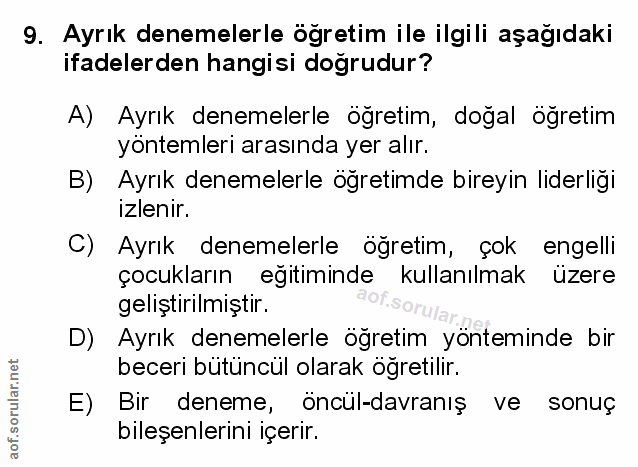 9. Ayrık denemelerle öğretim ile ilgili aşağıdaki ifadelerden hangisi doğrudur?

A) Ayrık denemelerle öğretim, doğal öğretim yöntemleri arasında yer alır.

B) Ayrık denemelerle öğretimde bireyin liderliği izlenir.

C) Ayrık denemelerle öğretim, çok engelli çocukların eğitiminde kullanılmak üzere geliştirilmiştir.

D) Ayrık denemelerle öğretim yönteminde bir beceri bütüncül olarak öğretilir.

E) Bir deneme, öncül-davranış ve sonuç bileşenlerini içerir.

aof.sorular.net